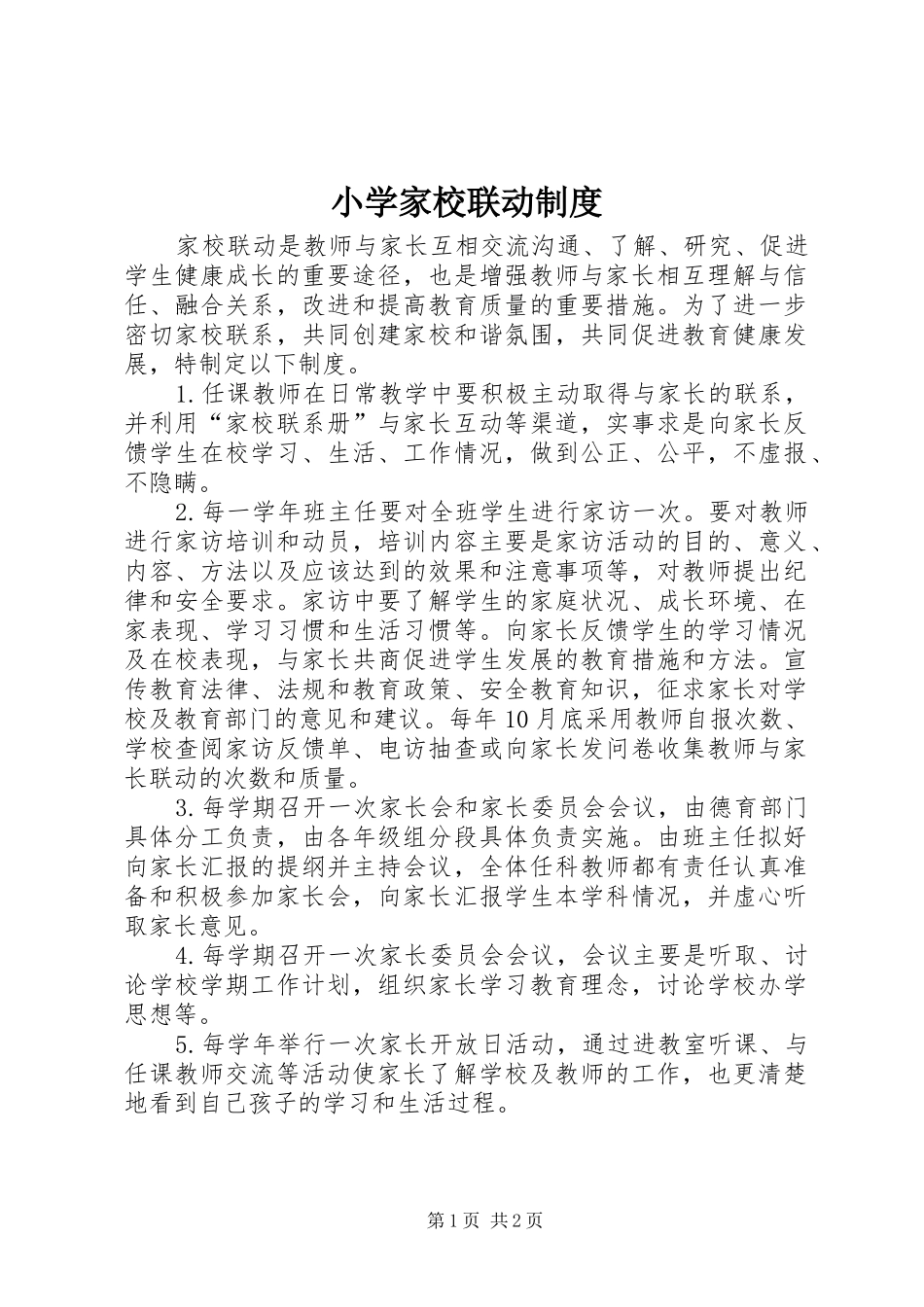 小学家校联动制度

家校联动是教师与家长互相交流沟通、了解、研究、促进学生健康成长的重要途径，也是增强教师与家长相互理解与信任、融合关系，改进和提高教育质量的重要措施。为了进一步密切家校联系，共同创建家校和谐氛围，共同促进教育健康发展，特制定以下制度。

1.任课教师在日常教学中要积极主动取得与家长的联系，并利用“家校联系册”与家长互动等渠道，实事求是向家长反馈学生在校学习、生活、工作情况，做到公正、公平，不虚报、不隐瞒。

2.每一学年班主任要对全班学生进行家访一次。要对教师进行家访培训和动员，培训内容主要是家访活动的目的、意义、内容、方法以及应该达到的效果和注意事项等，对教师提出纪律和安全要求。家访中要了解学生的家庭状况、成长环境、在家表现、学习习惯和生活习惯等。向家长反馈学生的学习情况及在校表现，与家长共商促进学生发展的教育措施和方法。宣传教育法律、法规和教育政策、安全教育知识，征求家长对学校及教育部门的意见和建议。每年10月底采用教师自报次数、学校查阅家访反馈单、电访抽查或向家长发问卷收集教师与家长联动的次数和质量。

3.每学期召开一次家长会和家长委员会会议，由德育部门具体分工负责，由各年级组分段具体负责实施。由班主任拟好向家长汇报的提纲并主持会议，全体任科教师都有责任认真准备和积极参加家长会，向家长汇报学生本学科情况，并虚心听取家长意见。

4.每学期召开一次家长委员会会议，会议主要是听取、讨论学校学期工作计划，组织家长学习教育理念，讨论学校办学思想等。

5.每学年举行一次家长开放日活动，通过进教室听课、与任课教师交流等活动使家长了解学校及教师的工作，也更清楚地看到自己孩子的学习和生活过程。

第1页 共2页